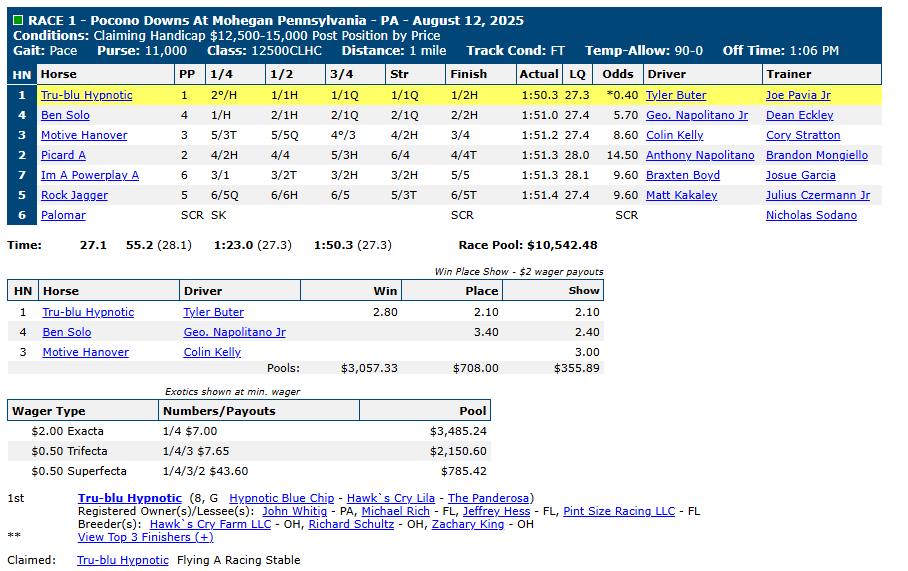 RACE 1 - Pocono Downs At Mohegan Pennsylvania - PA - August 12, 2025
Conditions: Claiming Handicap $12,500-15,000 Post Position by Price
Gait: Pace Purse: 11,000 Class: 12500CLHC Distance: 1 mile Track Cond: FT Temp-Allow: 90-0 Off Time: 1:06 PM

| HN | Horse | PP | 1/4 | 1/2 | 3/4 | Str | Finish | Actual | LQ | Odds | Driver | Trainer |
|---|---|---|---|---|---|---|---|---|---|---|---|---|
| 1 | Tru-blu Hypnotic | 1 | 2°/H | 1/1H | 1/1Q | 1/1Q | 1/2H | 1:50.3 | 27.3 | *0.40 | Tyler Buter | Joe Pavia Jr |
| 4 | Ben Solo | 4 | 1/H | 2/1H | 2/1Q | 2/1Q | 2/2H | 1:51.0 | 27.4 | 5.70 | Geo. Napolitano Jr | Dean Eckley |
| 3 | Motive Hanover | 3 | 5/3T | 5/5Q | 4°/3 | 4/2H | 3/4 | 1:51.2 | 27.4 | 8.60 | Colin Kelly | Cory Stratton |
| 2 | Picard A | 2 | 4/2H | 4/4 | 5/3H | 6/4 | 4/4T | 1:51.3 | 28.0 | 14.50 | Anthony Napolitano | Brandon Mongiello |
| 7 | Im A Powerplay A | 6 | 3/1 | 3/2T | 3/2H | 3/2H | 5/5 | 1:51.3 | 28.1 | 9.60 | Braxten Boyd | Josue Garcia |
| 5 | Rock Jagger | 5 | 6/5Q | 6/6H | 6/5 | 5/3T | 6/5T | 1:51.4 | 27.4 | 9.60 | Matt Kakaley | Julius Czermann Jr |
| 6 | Palomar | SCR | SK | | | | SCR | | | SCR | | Nicholas Sodano |

Time: 27.1 55.2 (28.1) 1:23.0 (27.3) 1:50.3 (27.3) Race Pool: $10,542.48

Win Place Show - $2 wager payouts

| HN | Horse | Driver | Win | Place | Show |
|---|---|---|---|---|---|
| 1 | Tru-blu Hypnotic | Tyler Buter | 2.80 | 2.10 | 2.10 |
| 4 | Ben Solo | Geo. Napolitano Jr | | 3.40 | 2.40 |
| 3 | Motive Hanover | Colin Kelly | | | 3.00 |
| | | Pools: | $3,057.33 | $708.00 | $355.89 |

Exotics shown at min. wager

| Wager Type | Numbers/Payouts | Pool |
|---|---|---|
| $2.00 Exacta | 1/4 $7.00 | $3,485.24 |
| $0.50 Trifecta | 1/4/3 $7.65 | $2,150.60 |
| $0.50 Superfecta | 1/4/3/2 $43.60 | $785.42 |

1st Tru-blu Hypnotic (8, G Hypnotic Blue Chip - Hawk`s Cry Lila - The Panderosa)
Registered Owner(s)/Lessee(s): John Whitig - PA, Michael Rich - FL, Jeffrey Hess - FL, Pint Size Racing LLC - FL
Breeder(s): Hawk`s Cry Farm LLC - OH, Richard Schultz - OH, Zachary King - OH
** View Top 3 Finishers (+)

Claimed: Tru-blu Hypnotic Flying A Racing Stable